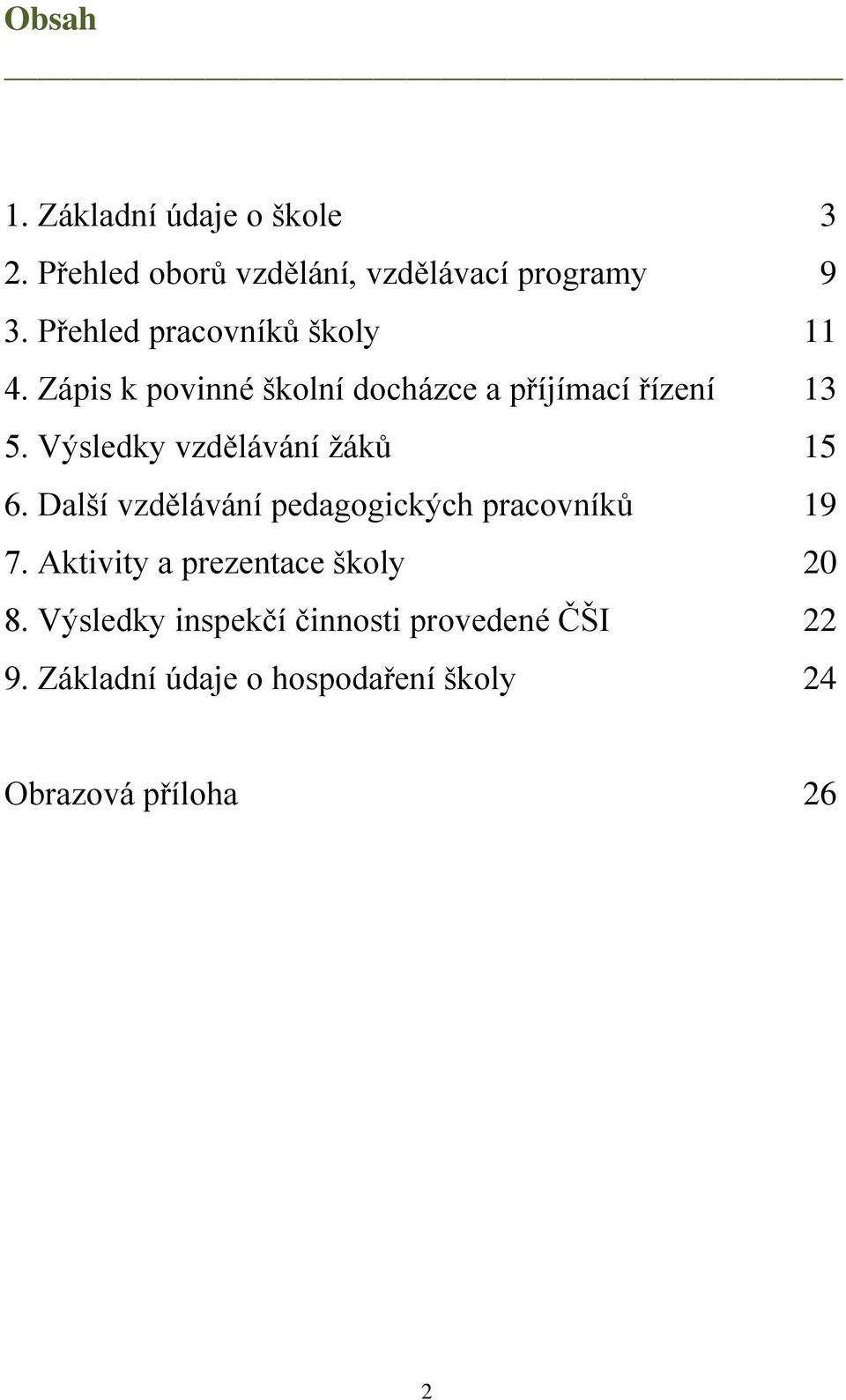 Obsah

1. Základní údaje o škole 3
2. Přehled oborů vzdělání, vzdělávací programy 9
3. Přehled pracovníků školy 11
4. Zápis k povinné školní docházce a příjímací řízení 13
5. Výsledky vzdělávání žáků 15
6. Další vzdělávání pedagogických pracovníků 19
7. Aktivity a prezentace školy 20
8. Výsledky inspekčí činnosti provedené ČŠI 22
9. Základní údaje o hospodaření školy 24

Obrazová příloha 26

2